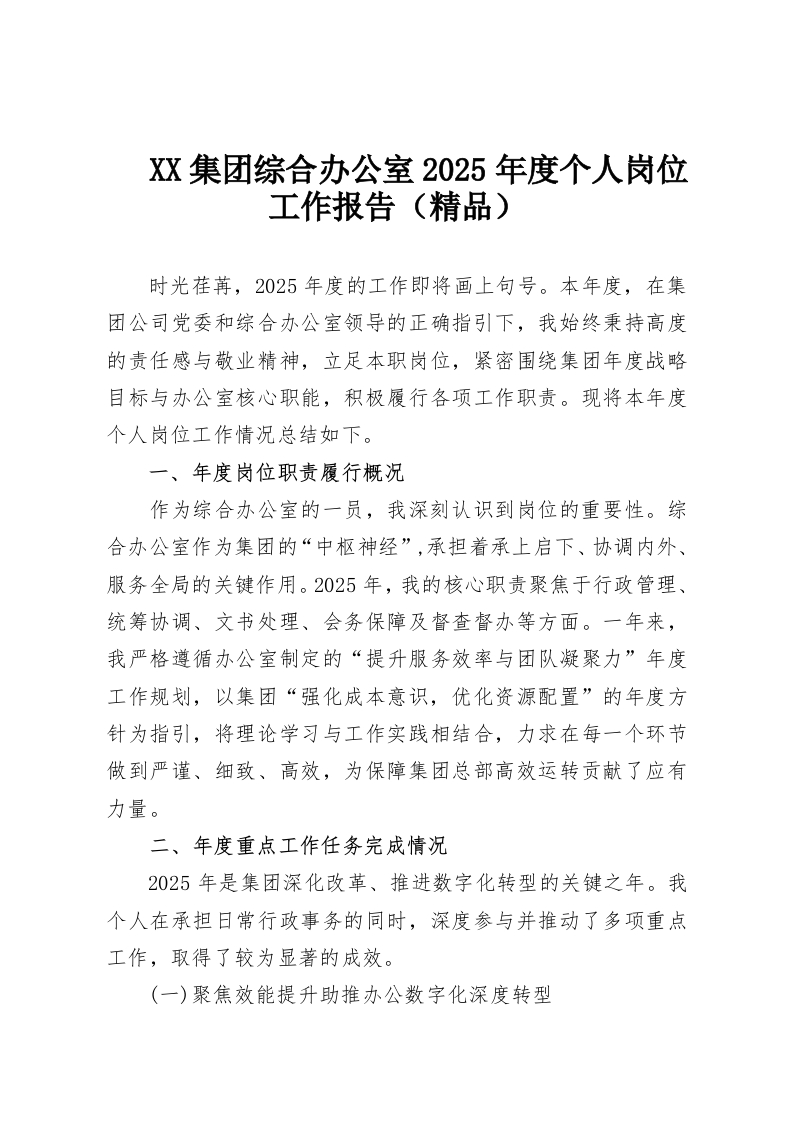 XX集团综合办公室2025年度个人岗位工作报告（精品）

时光荏苒，2025年度的工作即将画上句号。本年度，在集团公司党委和综合办公室领导的正确指引下，我始终秉持高度的责任感与敬业精神，立足本职岗位，紧密围绕集团年度战略目标与办公室核心职能，积极履行各项工作职责。现将本年度个人岗位工作情况总结如下。

一、年度岗位职责履行概况

作为综合办公室的一员，我深刻认识到岗位的重要性。综合办公室作为集团的“中枢神经”，承担着承上启下、协调内外、服务全局的关键作用。2025年，我的核心职责聚焦于行政管理、统筹协调、文书处理、会务保障及督查督办等方面。一年来，我严格遵循办公室制定的“提升服务效率与团队凝聚力”年度工作规划，以集团“强化成本意识，优化资源配置”的年度方针为指引，将理论学习与工作实践相结合，力求在每一个环节做到严谨、细致、高效，为保障集团总部高效运转贡献了应有力量。

二、年度重点工作任务完成情况

2025年是集团深化改革、推进数字化转型的关键之年。我个人在承担日常行政事务的同时，深度参与并推动了多项重点工作，取得了较为显著的成效。

(一)聚焦效能提升助推办公数字化深度转型